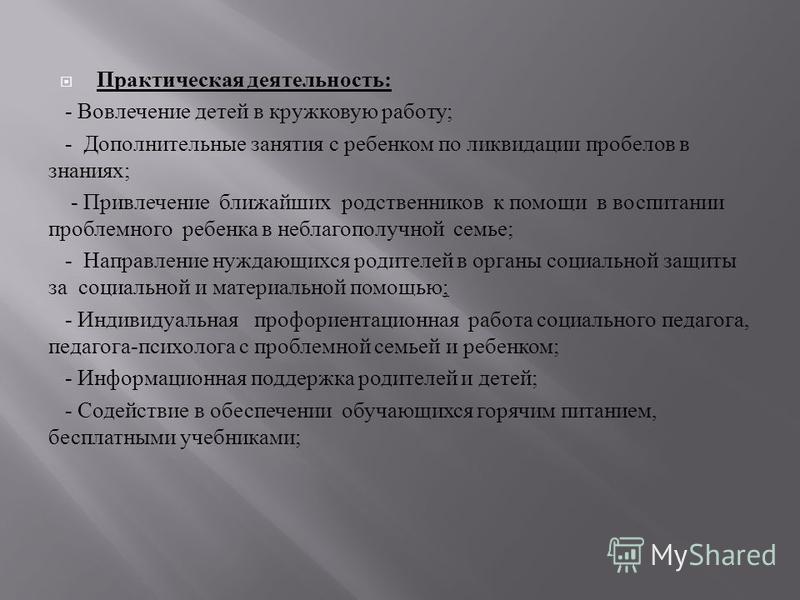 Практическая деятельность:

- Вовлечение детей в кружковую работу;

- Дополнительные занятия с ребенком по ликвидации пробелов в знаниях;

- Привлечение ближайших родственников к помощи в воспитании проблемного ребенка в неблагополучной семье;

- Направление нуждающихся родителей в органы социальной защиты за социальной и материальной помощью;

- Индивидуальная профориентационная работа социального педагога, педагога-психолога с проблемной семьей и ребенком;

- Информационная поддержка родителей и детей;

- Содействие в обеспечении обучающихся горячим питанием, бесплатными учебниками;

MyShared